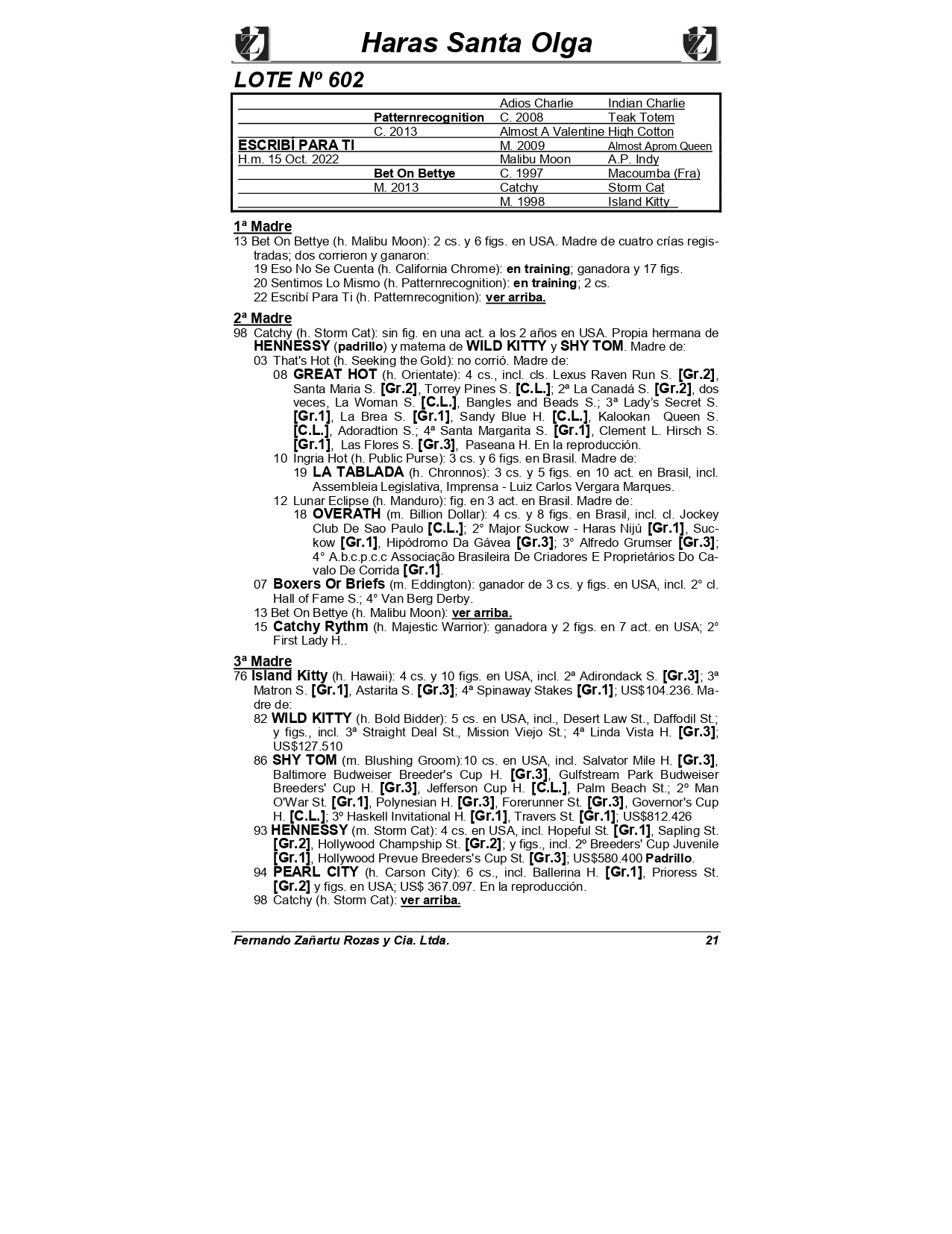 Haras Santa Olga

LOTE Nº 602

| | | | |
|---|---|---|---|
| | | Adios Charlie | Indian Charlie |
| | Patternrecognition | C. 2008 | Teak Totem |
| | C. 2013 | Almost A Valentine | High Cotton |
| ESCRIBÍ PARA TI | | M. 2009 | Almost Aprom Queen |
| H.m. 15 Oct. 2022 | | Malibu Moon | A.P. Indy |
| | Bet On Bettye | C. 1997 | Macoumba (Fra) |
| | M. 2013 | Catchy | Storm Cat |
| | | M. 1998 | Island Kitty |

1ª Madre
13 Bet On Bettye (h. Malibu Moon): 2 cs. y 6 figs. en USA. Madre de cuatro crías registradas; dos corrieron y ganaron:
19 Eso No Se Cuenta (h. California Chrome): en training; ganadora y 17 figs.
20 Sentimos Lo Mismo (h. Patternrecognition): en training; 2 cs.
22 Escribí Para Ti (h. Patternrecognition): ver arriba.

2ª Madre
98 Catchy (h. Storm Cat): sin fig. en una act. a los 2 años en USA. Propia hermana de HENNESSY (padrillo) y materna de WILD KITTY y SHY TOM. Madre de:
03 That's Hot (h. Seeking the Gold): no corrió. Madre de:
08 GREAT HOT (h. Orientate): 4 cs., incl. cls. Lexus Raven Run S. [Gr.2], Santa Maria S. [Gr.2], Torrey Pines S. [C.L.]; 2ª La Canadá S. [Gr.2], dos veces, La Woman S. [C.L.], Bangles and Beads S.; 3ª Lady's Secret S. [Gr.1], La Brea S. [Gr.1], Sandy Blue H. [C.L.], Kalookan Queen S. [C.L.], Adoradtion S.; 4ª Santa Margarita S. [Gr.1], Clement L. Hirsch S. [Gr.1], Las Flores S. [Gr.3], Paseana H. En la reproducción.
10 Ingria Hot (h. Public Purse): 3 cs. y 6 figs. en Brasil. Madre de:
19 LA TABLADA (h. Chronnos): 3 cs. y 5 figs. en 10 act. en Brasil, incl. Assembleia Legislativa, Imprensa - Luiz Carlos Vergara Marques.
12 Lunar Eclipse (h. Manduro): fig. en 3 act. en Brasil. Madre de:
18 OVERATH (m. Billion Dollar): 4 cs. y 8 figs. en Brasil, incl. cl. Jockey Club De Sao Paulo [C.L.]; 2° Major Suckow - Haras Nijú [Gr.1], Suckow [Gr.1], Hipódromo Da Gávea [Gr.3]; 3° Alfredo Grumser [Gr.3]; 4° A.b.c.p.c.c Associação Brasileira De Criadores E Proprietários Do Cavalo De Corrida [Gr.1].
07 Boxers Or Briefs (m. Eddington): ganador de 3 cs. y figs. en USA, incl. 2° cl. Hall of Fame S.; 4° Van Berg Derby.
13 Bet On Bettye (h. Malibu Moon): ver arriba.
15 Catchy Rythm (h. Majestic Warrior): ganadora y 2 figs. en 7 act. en USA; 2° First Lady H..

3ª Madre
76 Island Kitty (h. Hawaii): 4 cs. y 10 figs. en USA, incl. 2ª Adirondack S. [Gr.3]; 3ª Matron S. [Gr.1], Astarita S. [Gr.3]; 4ª Spinaway Stakes [Gr.1]; US$104.236. Madre de:
82 WILD KITTY (h. Bold Bidder): 5 cs. en USA, incl., Desert Law St., Daffodil St.; y figs., incl. 3ª Straight Deal St., Mission Viejo St.; 4ª Linda Vista H. [Gr.3]; US$127.510
86 SHY TOM (m. Blushing Groom):10 cs. en USA, incl. Salvator Mile H. [Gr.3], Baltimore Budweiser Breeder's Cup H. [Gr.3], Gulfstream Park Budweiser Breeders' Cup H. [Gr.3], Jefferson Cup H. [C.L.], Palm Beach St.; 2º Man O'War St. [Gr.1], Polynesian H. [Gr.3], Forerunner St. [Gr.3], Governor's Cup H. [C.L.]; 3º Haskell Invitational H. [Gr.1], Travers St. [Gr.1]; US$812.426
93 HENNESSY (m. Storm Cat): 4 cs. en USA, incl. Hopeful St. [Gr.1], Sapling St. [Gr.2], Hollywood Champship St. [Gr.2]; y figs., incl. 2º Breeders' Cup Juvenile [Gr.1], Hollywood Prevue Breeders's Cup St. [Gr.3]; US$580.400 Padrillo.
94 PEARL CITY (h. Carson City): 6 cs., incl. Ballerina H. [Gr.1], Prioress St. [Gr.2] y figs. en USA; US$ 367.097. En la reproducción.
98 Catchy (h. Storm Cat): ver arriba.

Fernando Zañartu Rozas y Cia. Ltda. 21